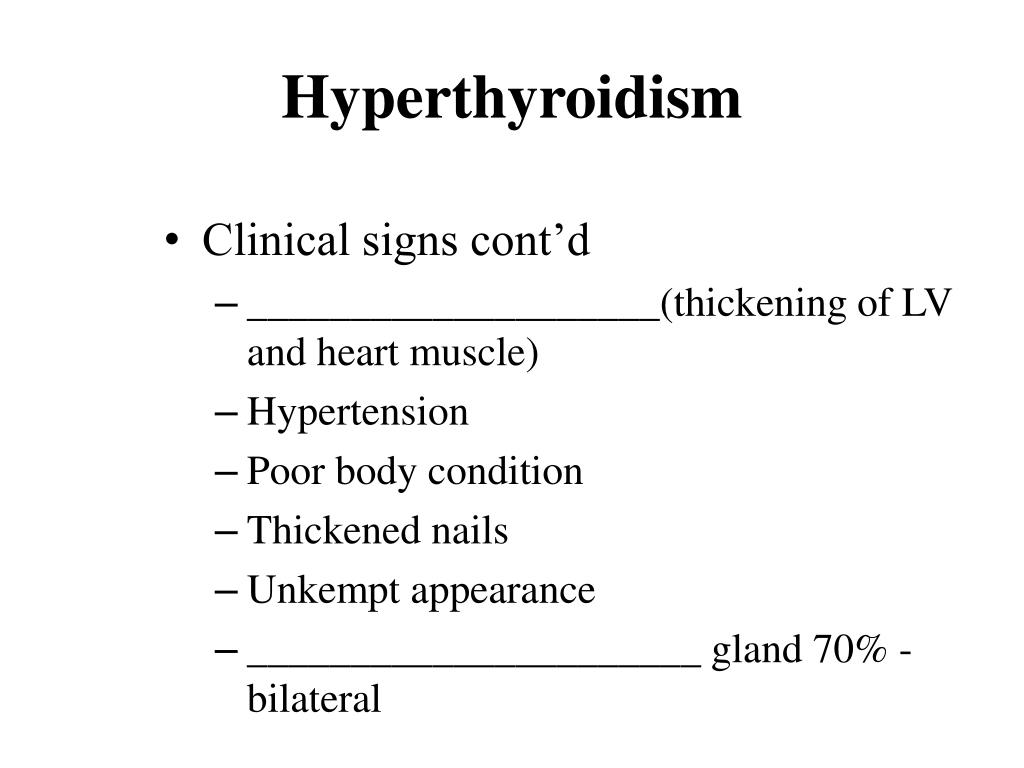 Hyperthyroidism

• Clinical signs cont’d
– ____________________(thickening of LV and heart muscle)
– Hypertension
– Poor body condition
– Thickened nails
– Unkempt appearance
– ______________________ gland 70% - bilateral